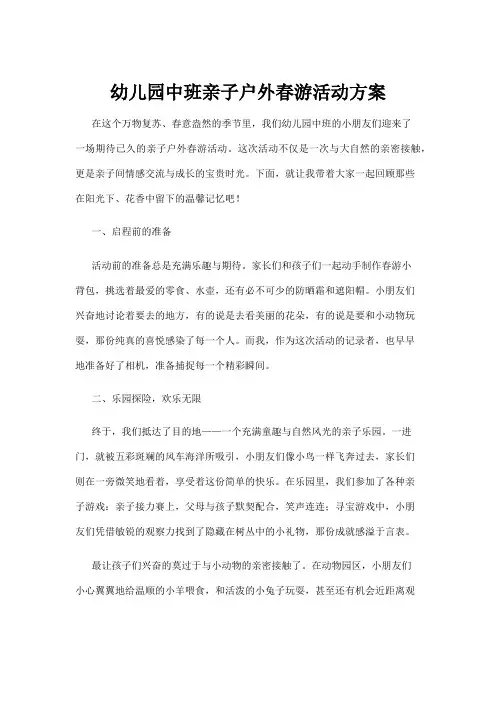 幼儿园中班亲子户外春游活动方案

在这个万物复苏、春意盎然的季节里，我们幼儿园中班的小朋友们迎来了一场期待已久的亲子户外春游活动。这次活动不仅是一次与大自然的亲密接触，更是亲子间情感交流与成长的宝贵时光。下面，就让我带着大家一起回顾那些在阳光下、花香中留下的温馨记忆吧！

一、启程前的准备

活动前的准备总是充满乐趣与期待。家长们和孩子们一起动手制作春游小背包，挑选着最爱的零食、水壶，还有必不可少的防晒霜和遮阳帽。小朋友们兴奋地讨论着要去的地方，有的说是去看美丽的花朵，有的说是要和小动物玩耍，那份纯真的喜悦感染了每一个人。而我，作为这次活动的记录者，也早早地准备好了相机，准备捕捉每一个精彩瞬间。

二、乐园探险，欢乐无限

终于，我们抵达了目的地——一个充满童趣与自然风光的亲子乐园。一进门，就被五彩斑斓的风车海洋所吸引，小朋友们像小鸟一样飞奔过去，家长们则在一旁微笑地看着，享受着这份简单的快乐。在乐园里，我们参加了各种亲子游戏：亲子接力赛上，父母与孩子默契配合，笑声连连；寻宝游戏中，小朋友们凭借敏锐的观察力找到了隐藏在树丛中的小礼物，那份成就感溢于言表。

最让孩子们兴奋的莫过于与小动物的亲密接触了。在动物园区，小朋友们小心翼翼地给温顺的小羊喂食，和活泼的小兔子玩耍，甚至还有机会近距离观